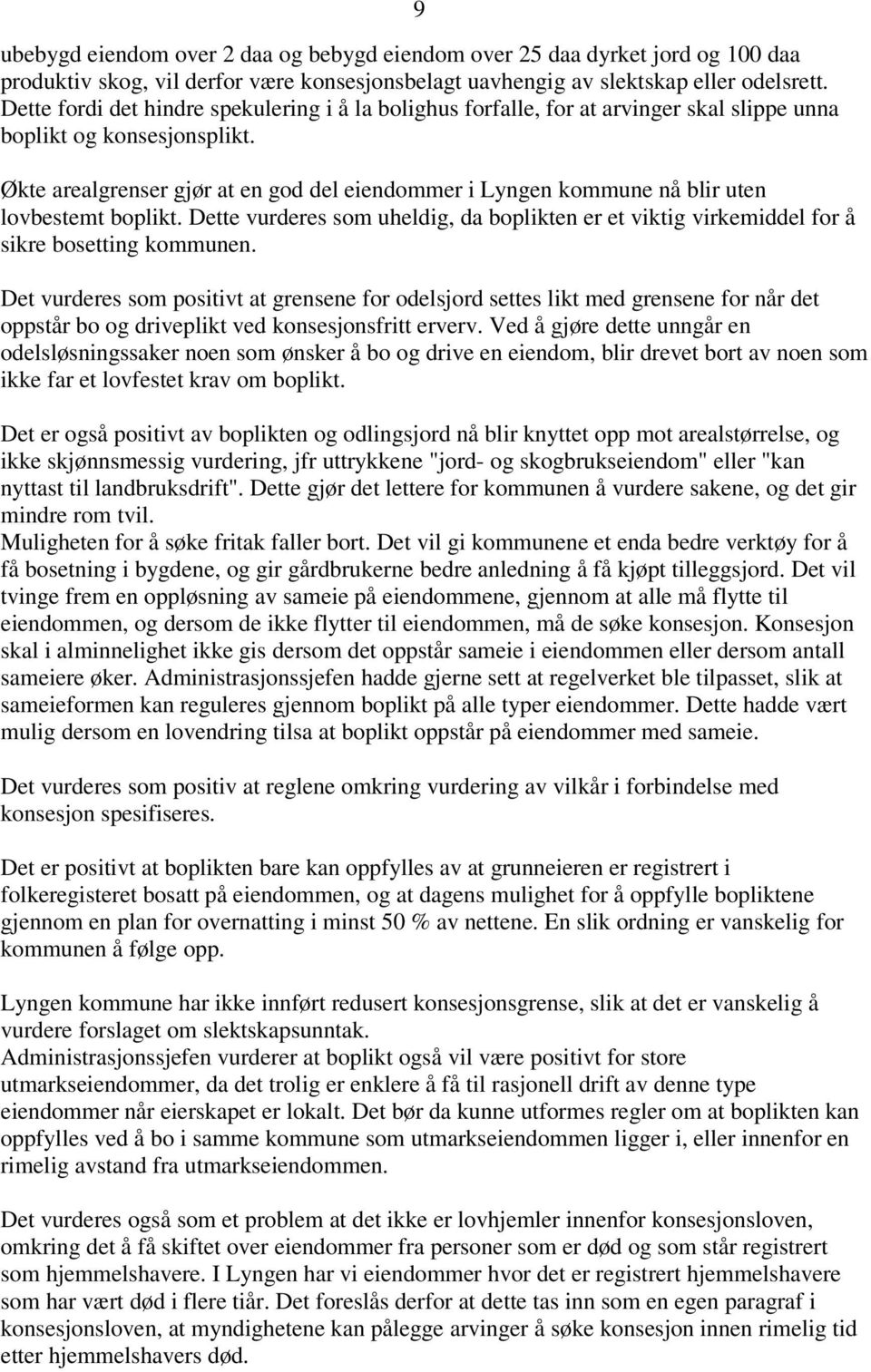 9

ubebygd eiendom over 2 daa og bebygd eiendom over 25 daa dyrket jord og 100 daa produktiv skog, vil derfor være konsesjonsbelagt uavhengig av slektskap eller odelsrett. Dette fordi det hindre spekulering i å la bolighus forfalle, for at arvinger skal slippe unna boplikt og konsesjonsplikt.

Økte arealgrenser gjør at en god del eiendommer i Lyngen kommune nå blir uten lovbestemt boplikt. Dette vurderes som uheldig, da boplikten er et viktig virkemiddel for å sikre bosetting kommunen.

Det vurderes som positivt at grensene for odelsjord settes likt med grensene for når det oppstår bo og driveplikt ved konsesjonsfritt erverv. Ved å gjøre dette unngår en odelsløsningssaker noen som ønsker å bo og drive en eiendom, blir drevet bort av noen som ikke far et lovfestet krav om boplikt.

Det er også positivt av boplikten og odlingsjord nå blir knyttet opp mot arealstørrelse, og ikke skjønnsmessig vurdering, jfr uttrykkene "jord- og skogbrukseiendom" eller "kan nyttast til landbruksdrift". Dette gjør det lettere for kommunen å vurdere sakene, og det gir mindre rom tvil.
Muligheten for å søke fritak faller bort. Det vil gi kommunene et enda bedre verktøy for å få bosetning i bygdene, og gir gårdbrukerne bedre anledning å få kjøpt tilleggsjord. Det vil tvinge frem en oppløsning av sameie på eiendommene, gjennom at alle må flytte til eiendommen, og dersom de ikke flytter til eiendommen, må de søke konsesjon. Konsesjon skal i alminnelighet ikke gis dersom det oppstår sameie i eiendommen eller dersom antall sameiere øker. Administrasjonssjefen hadde gjerne sett at regelverket ble tilpasset, slik at sameieformen kan reguleres gjennom boplikt på alle typer eiendommer. Dette hadde vært mulig dersom en lovendring tilsa at boplikt oppstår på eiendommer med sameie.

Det vurderes som positiv at reglene omkring vurdering av vilkår i forbindelse med konsesjon spesifiseres.

Det er positivt at boplikten bare kan oppfylles av at grunneieren er registrert i folkeregisteret bosatt på eiendommen, og at dagens mulighet for å oppfylle bopliktene gjennom en plan for overnatting i minst 50 % av nettene. En slik ordning er vanskelig for kommunen å følge opp.

Lyngen kommune har ikke innført redusert konsesjonsgrense, slik at det er vanskelig å vurdere forslaget om slektskapsunntak.
Administrasjonssjefen vurderer at boplikt også vil være positivt for store utmarkseiendommer, da det trolig er enklere å få til rasjonell drift av denne type eiendommer når eierskapet er lokalt. Det bør da kunne utformes regler om at boplikten kan oppfylles ved å bo i samme kommune som utmarkseiendommen ligger i, eller innenfor en rimelig avstand fra utmarkseiendommen.

Det vurderes også som et problem at det ikke er lovhjemler innenfor konsesjonsloven, omkring det å få skiftet over eiendommer fra personer som er død og som står registrert som hjemmelshavere. I Lyngen har vi eiendommer hvor det er registrert hjemmelshavere som har vært død i flere tiår. Det foreslås derfor at dette tas inn som en egen paragraf i konsesjonsloven, at myndighetene kan pålegge arvinger å søke konsesjon innen rimelig tid etter hjemmelshavers død.